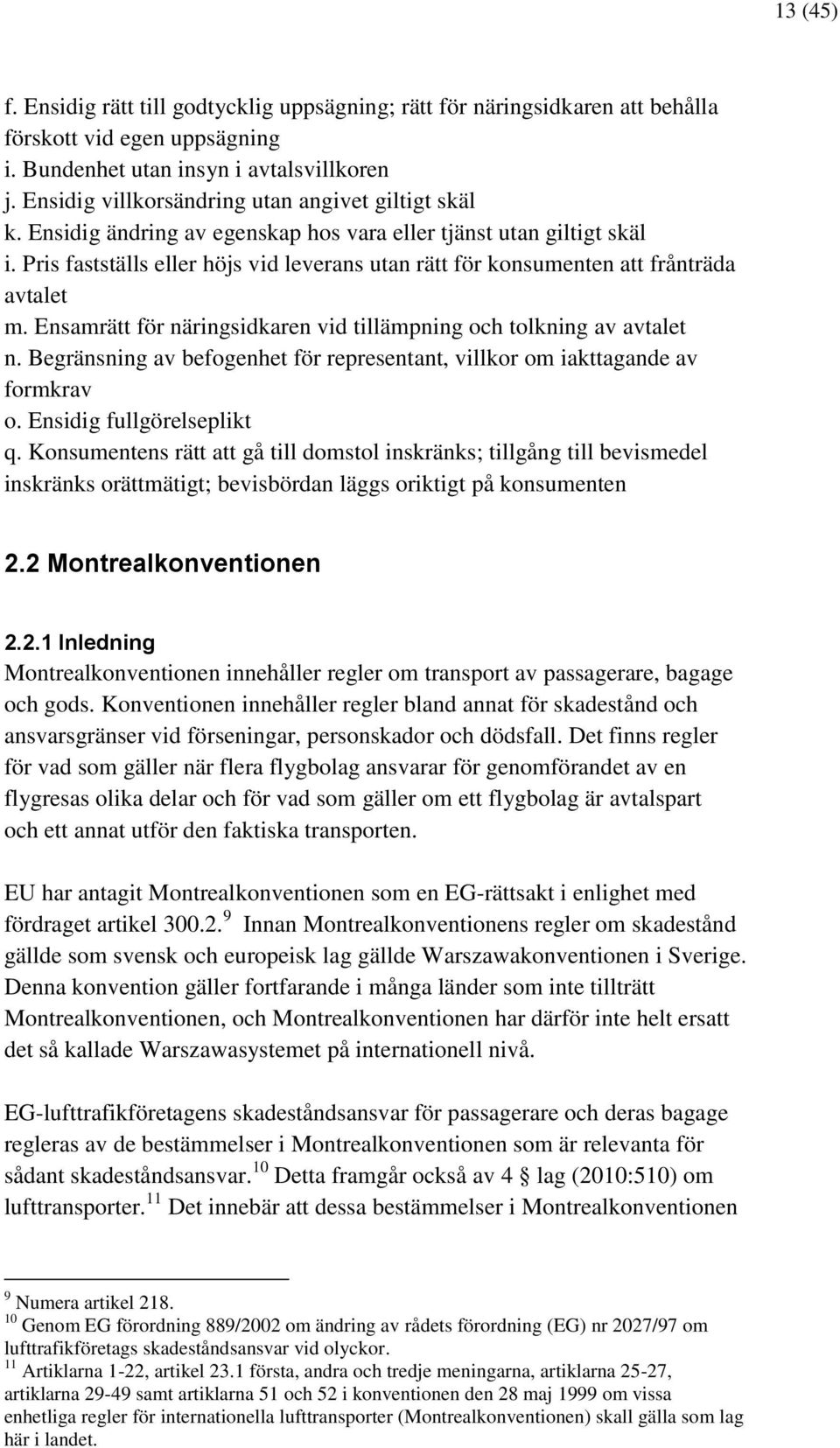 13 (45)

f. Ensidig rätt till godtycklig uppsägning; rätt för näringsidkaren att behålla förskott vid egen uppsägning
i. Bundenhet utan insyn i avtalsvillkoren
j. Ensidig villkorsändring utan angivet giltigt skäl
k. Ensidig ändring av egenskap hos vara eller tjänst utan giltigt skäl
i. Pris fastställs eller höjs vid leverans utan rätt för konsumenten att frånträda avtalet
m. Ensamrätt för näringsidkaren vid tillämpning och tolkning av avtalet
n. Begränsning av befogenhet för representant, villkor om iakttagande av formkrav
o. Ensidig fullgörelseplikt
q. Konsumentens rätt att gå till domstol inskränks; tillgång till bevismedel inskränks orättmätigt; bevisbördan läggs oriktigt på konsumenten

2.2 Montrealkonventionen

2.2.1 Inledning
Montrealkonventionen innehåller regler om transport av passagerare, bagage och gods. Konventionen innehåller regler bland annat för skadestånd och ansvarsgränser vid förseningar, personskador och dödsfall. Det finns regler för vad som gäller när flera flygbolag ansvarar för genomförandet av en flygresas olika delar och för vad som gäller om ett flygbolag är avtalspart och ett annat utför den faktiska transporten.

EU har antagit Montrealkonventionen som en EG-rättsakt i enlighet med fördraget artikel 300.2.$^{9}$ Innan Montrealkonventionens regler om skadestånd gällde som svensk och europeisk lag gällde Warszawakonventionen i Sverige. Denna konvention gäller fortfarande i många länder som inte tillträtt Montrealkonventionen, och Montrealkonventionen har därför inte helt ersatt det så kallade Warszawasystemet på internationell nivå.

EG-lufttrafikföretagens skadeståndsansvar för passagerare och deras bagage regleras av de bestämmelser i Montrealkonventionen som är relevanta för sådant skadeståndsansvar.$^{10}$ Detta framgår också av 4 § lag (2010:510) om lufttransporter.$^{11}$ Det innebär att dessa bestämmelser i Montrealkonventionen

$^{9}$ Numera artikel 218.
$^{10}$ Genom EG förordning 889/2002 om ändring av rådets förordning (EG) nr 2027/97 om lufttrafikföretags skadeståndsansvar vid olyckor.
$^{11}$ Artiklarna 1-22, artikel 23.1 första, andra och tredje meningarna, artiklarna 25-27, artiklarna 29-49 samt artiklarna 51 och 52 i konventionen den 28 maj 1999 om vissa enhetliga regler för internationella lufttransporter (Montrealkonventionen) skall gälla som lag här i landet.